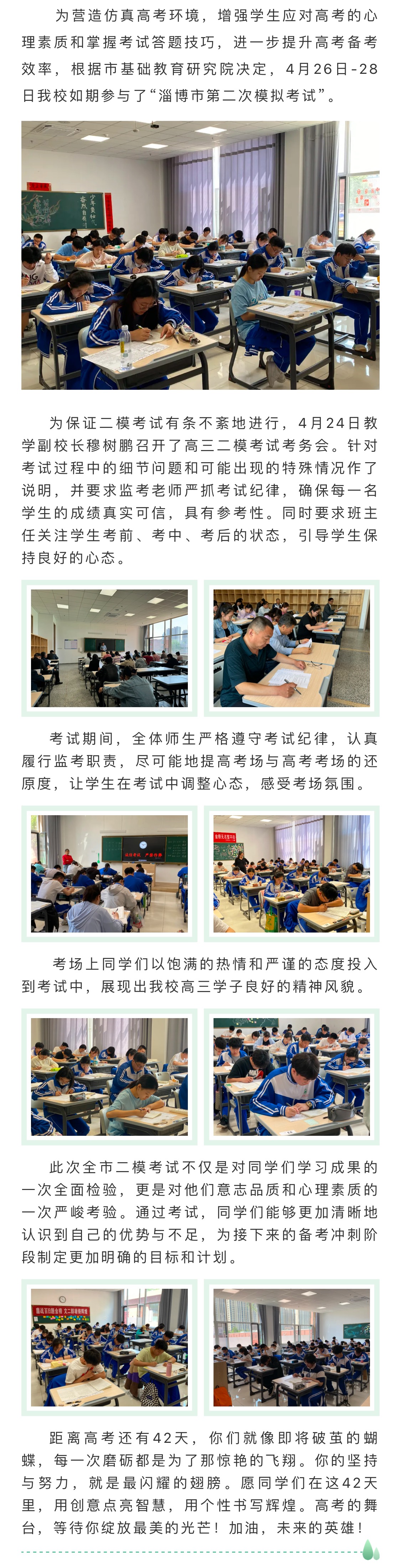 为营造仿真高考环境，增强学生应对高考的心理素质和掌握考试答题技巧，进一步提升高考备考效率，根据市基础教育研究院决定，4月26日-28日我校如期参与了“淄博市第二次模拟考试”。

为保证二模考试有条不紊地进行，4月24日教学副校长穆树鹏召开了高三二模考试考务会。针对考试过程中的细节问题和可能出现的特殊情况作了说明，并要求监考老师严抓考试纪律，确保每一名学生的成绩真实可信，具有参考性。同时要求班主任关注学生考前、考中、考后的状态，引导学生保持良好的心态。

考试期间，全体师生严格遵守考试纪律，认真履行监考职责，尽可能地提高考场与高考考场的还原度，让学生在考试中调整心态，感受考场氛围。

考场上同学们以饱满的热情和严谨的态度投入到考试中，展现出我校高三学子良好的精神风貌。

此次全市二模考试不仅是对同学们学习成果的一次全面检验，更是对他们意志品质和心理素质的一次严峻考验。通过考试，同学们能够更加清晰地认识到自己的优势与不足，为接下来的备考冲刺阶段制定更加明确的目标和计划。

距离高考还有42天，你们就像即将破茧的蝴蝶，每一次磨砺都是为了那惊艳的飞翔。你的坚持与努力，就是最闪耀的翅膀。愿同学们在这42天里，用创意点亮智慧，用个性书写辉煌。高考的舞台，等待你绽放最美的光芒！加油，未来的英雄！